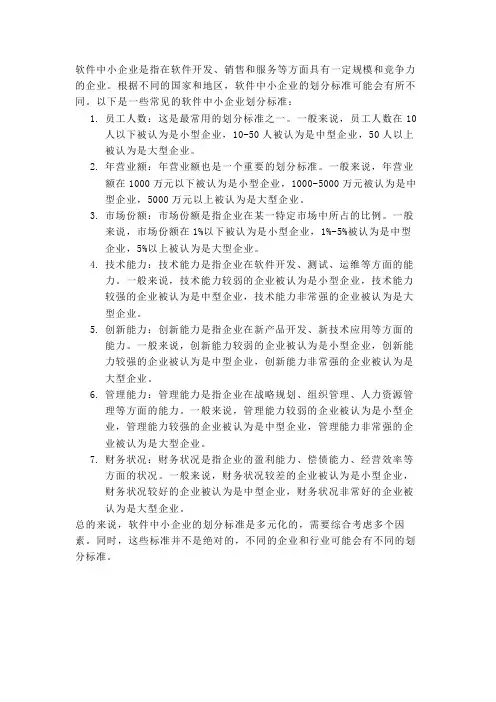 软件中小企业是指在软件开发、销售和服务等方面具有一定规模和竞争力的企业。根据不同的国家和地区，软件中小企业的划分标准可能会有所不同。以下是一些常见的软件中小企业划分标准：

1. 员工人数：这是最常用的划分标准之一。一般来说，员工人数在 10 人以下被认为是小型企业，10-50 人被认为是中型企业，50 人以上被认为是大型企业。
2. 年营业额：年营业额也是一个重要的划分标准。一般来说，年营业额在 1000 万元以下被认为是小型企业，1000-5000 万元被认为是中型企业，5000 万元以上被认为是大型企业。
3. 市场份额：市场份额是指企业在某一特定市场中所占的比例。一般来说，市场份额在 1%以下被认为是小型企业，1%-5%被认为是中型企业，5%以上被认为是大型企业。
4. 技术能力：技术能力是指企业在软件开发、测试、运维等方面的能力。一般来说，技术能力较弱的企业被认为是小型企业，技术能力较强的企业被认为是中型企业，技术能力非常强的企业被认为是大型企业。
5. 创新能力：创新能力是指企业在新产品开发、新技术应用等方面的能力。一般来说，创新能力较弱的企业被认为是小型企业，创新能力较强的企业被认为是中型企业，创新能力非常强的企业被认为是大型企业。
6. 管理能力：管理能力是指企业在战略规划、组织管理、人力资源管理等方面的能力。一般来说，管理能力较弱的企业被认为是小型企业，管理能力较强的企业被认为是中型企业，管理能力非常强的企业被认为是大型企业。
7. 财务状况：财务状况是指企业的盈利能力、偿债能力、经营效率等方面的状况。一般来说，财务状况较差的企业被认为是小型企业，财务状况较好的企业被认为是中型企业，财务状况非常好的企业被认为是大型企业。

总的来说，软件中小企业的划分标准是多元化的，需要综合考虑多个因素。同时，这些标准并不是绝对的，不同的企业和行业可能会有不同的划分标准。